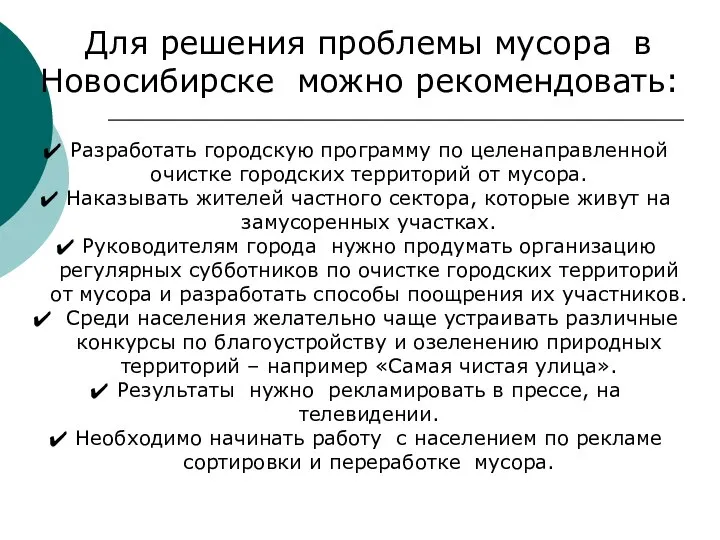 Для решения проблемы мусора в Новосибирске можно рекомендовать:

✔ Разработать городскую программу по целенаправленной очистке городских территорий от мусора.
✔ Наказывать жителей частного сектора, которые живут на замусоренных участках.
✔ Руководителям города нужно продумать организацию регулярных субботников по очистке городских территорий от мусора и разработать способы поощрения их участников.
✔ Среди населения желательно чаще устраивать различные конкурсы по благоустройству и озеленению природных территорий – например «Самая чистая улица».
✔ Результаты нужно рекламировать в прессе, на телевидении.
✔ Необходимо начинать работу с населением по рекламе сортировки и переработке мусора.